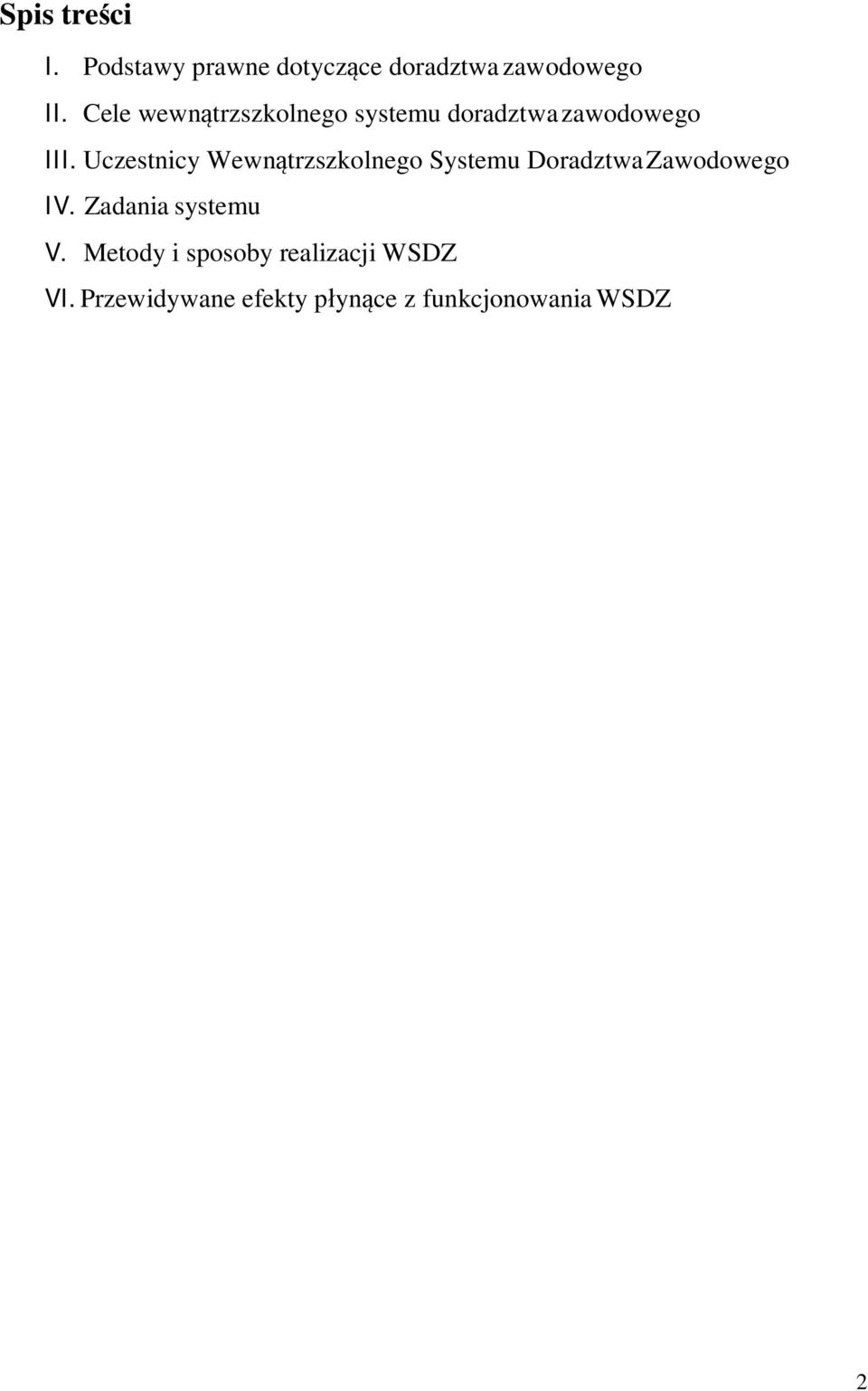 Spis treści

I. Podstawy prawne dotyczące doradztwa zawodowego

II. Cele wewnątrzszkolnego systemu doradztwa zawodowego

III. Uczestnicy Wewnątrzszkolnego Systemu Doradztwa Zawodowego

IV. Zadania systemu

V. Metody i sposoby realizacji WSDZ

VI. Przewidywane efekty płynące z funkcjonowania WSDZ

2